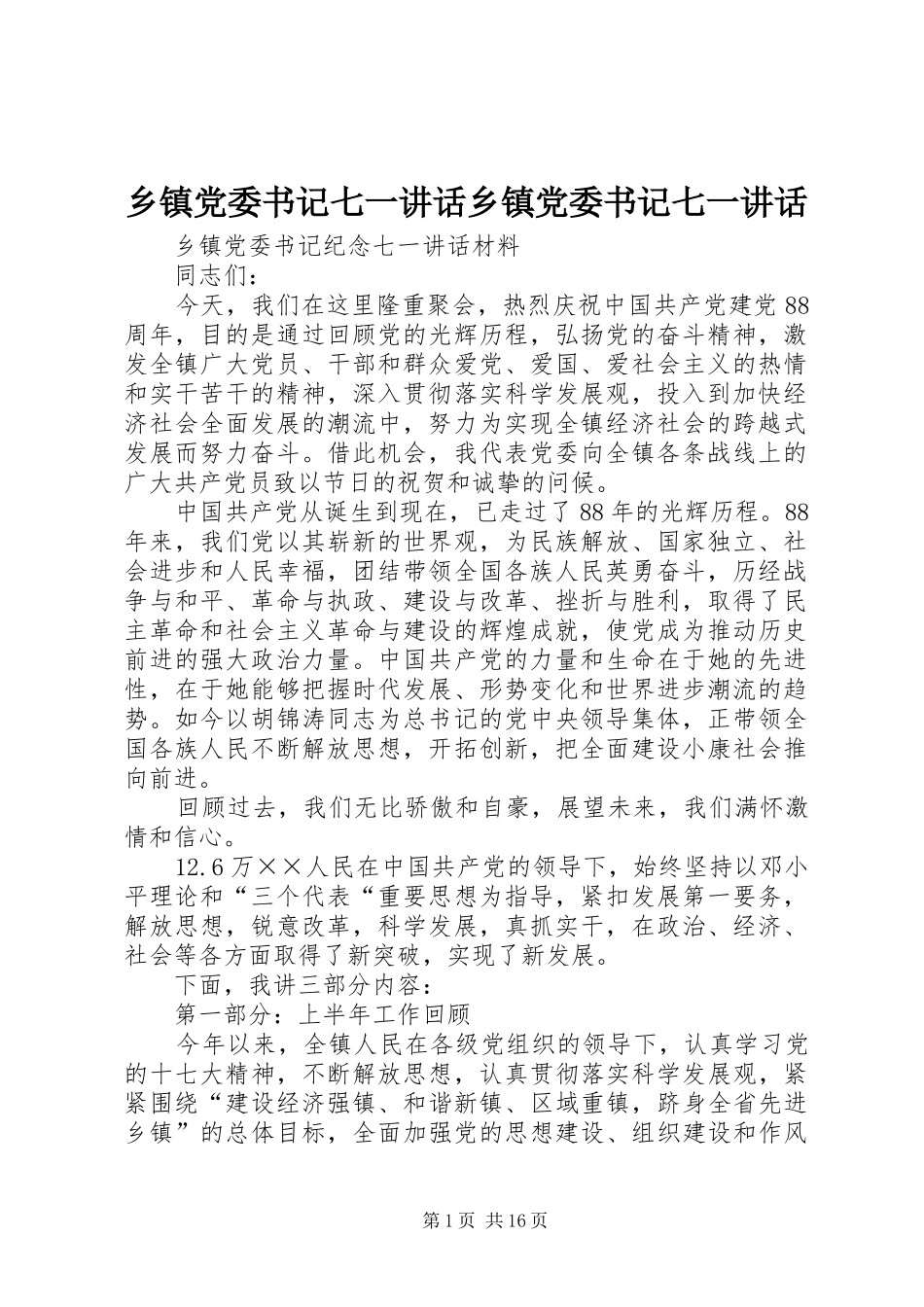 乡镇党委书记七一讲话乡镇党委书记七一讲话

乡镇党委书记纪念七一讲话材料

同志们：

今天，我们在这里隆重聚会，热烈庆祝中国共产党建党88周年，目的是通过回顾党的光辉历程，弘扬党的奋斗精神，激发全镇广大党员、干部和群众爱党、爱国、爱社会主义的热情和实干苦干的精神，深入贯彻落实科学发展观，投入到加快经济社会全面发展的潮流中，努力为实现全镇经济社会的跨越式发展而努力奋斗。借此机会，我代表党委向全镇各条战线上的广大共产党员致以节日的祝贺和诚挚的问候。

中国共产党从诞生到现在，已走过了88年的光辉历程。88年来，我们党以其崭新的世界观，为民族解放、国家独立、社会进步和人民幸福，团结带领全国各族人民英勇奋斗，历经战争与和平、革命与执政、建设与改革、挫折与胜利，取得了民主革命和社会主义革命与建设的辉煌成就，使党成为推动历史前进的强大政治力量。中国共产党的力量和生命在于她的先进性，在于她能够把握时代发展、形势变化和世界进步潮流的趋势。如今以胡锦涛同志为总书记的党中央领导集体，正带领全国各族人民不断解放思想，开拓创新，把全面建设小康社会推向前进。

回顾过去，我们无比骄傲和自豪，展望未来，我们满怀激情和信心。

12.6万××人民在中国共产党的领导下，始终坚持以邓小平理论和“三个代表“重要思想为指导，紧扣发展第一要务，解放思想，锐意改革，科学发展，真抓实干，在政治、经济、社会等各方面取得了新突破，实现了新发展。

下面，我讲三部分内容：

第一部分：上半年工作回顾

今年以来，全镇人民在各级党组织的领导下，认真学习党的十七大精神，不断解放思想，认真贯彻落实科学发展观，紧紧围绕“建设经济强镇、和谐新镇、区域重镇，跻身全省先进乡镇”的总体目标，全面加强党的思想建设、组织建设和作风

第1页 共16页